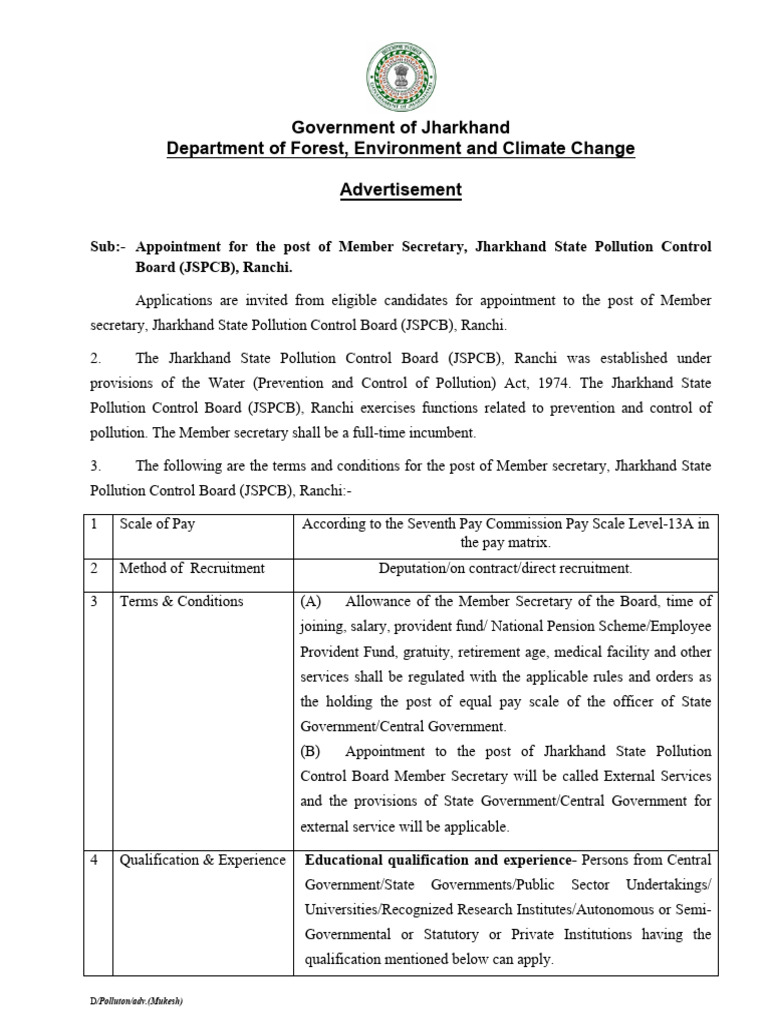 Government of Jharkhand
Department of Forest, Environment and Climate Change

Advertisement

Sub:- Appointment for the post of Member Secretary, Jharkhand State Pollution Control Board (JSPCB), Ranchi.

Applications are invited from eligible candidates for appointment to the post of Member secretary, Jharkhand State Pollution Control Board (JSPCB), Ranchi.

2. The Jharkhand State Pollution Control Board (JSPCB), Ranchi was established under provisions of the Water (Prevention and Control of Pollution) Act, 1974. The Jharkhand State Pollution Control Board (JSPCB), Ranchi exercises functions related to prevention and control of pollution. The Member secretary shall be a full-time incumbent.

3. The following are the terms and conditions for the post of Member secretary, Jharkhand State Pollution Control Board (JSPCB), Ranchi:-

| 1 | Scale of Pay | According to the Seventh Pay Commission Pay Scale Level-13A in the pay matrix. |
|---|---|---|
| 2 | Method of Recruitment | Deputation/on contract/direct recruitment. |
| 3 | Terms & Conditions | (A) Allowance of the Member Secretary of the Board, time of joining, salary, provident fund/ National Pension Scheme/Employee Provident Fund, gratuity, retirement age, medical facility and other services shall be regulated with the applicable rules and orders as the holding the post of equal pay scale of the officer of State Government/Central Government. (B) Appointment to the post of Jharkhand State Pollution Control Board Member Secretary will be called External Services and the provisions of State Government/Central Government for external service will be applicable. |
| 4 | Qualification & Experience | Educational qualification and experience- Persons from Central Government/State Governments/Public Sector Undertakings/ Universities/Recognized Research Institutes/Autonomous or Semi-Governmental or Statutory or Private Institutions having the qualification mentioned below can apply. |

D/Polluton/adv.(Mukesh)